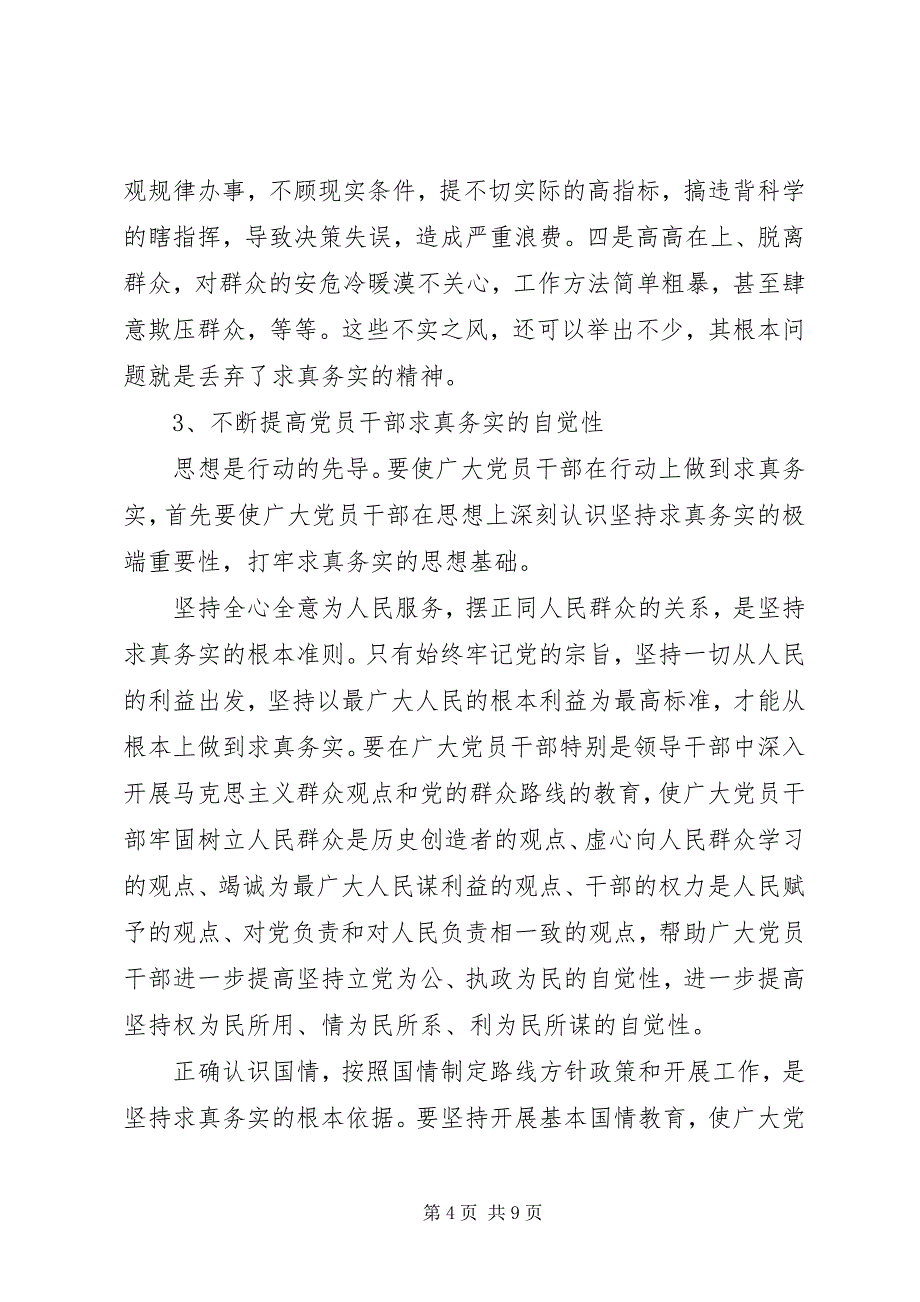 观规律办事，不顾现实条件，提不切实际的高指标，搞违背科学的瞎指挥，导致决策失误，造成严重浪费。四是高高在上、脱离群众，对群众的安危冷暖漠不关心，工作方法简单粗暴，甚至肆意欺压群众，等等。这些不实之风，还可以举出不少，其根本问题就是丢弃了求真务实的精神。

3、不断提高党员干部求真务实的自觉性

思想是行动的先导。要使广大党员干部在行动上做到求真务实，首先要使广大党员干部在思想上深刻认识坚持求真务实的极端重要性，打牢求真务实的思想基础。

坚持全心全意为人民服务，摆正同人民群众的关系，是坚持求真务实的根本准则。只有始终牢记党的宗旨，坚持一切从人民的利益出发，坚持以最广大人民的根本利益为最高标准，才能从根本上做到求真务实。要在广大党员干部特别是领导干部中深入开展马克思主义群众观点和党的群众路线的教育，使广大党员干部牢固树立人民群众是历史创造者的观点、虚心向人民群众学习的观点、竭诚为最广大人民谋利益的观点、干部的权力是人民赋予的观点、对党负责和对人民负责相一致的观点，帮助广大党员干部进一步提高坚持立党为公、执政为民的自觉性，进一步提高坚持权为民所用、情为民所系、利为民所谋的自觉性。

正确认识国情，按照国情制定路线方针政策和开展工作，是坚持求真务实的根本依据。要坚持开展基本国情教育，使广大党

第 4 页 共 9 页